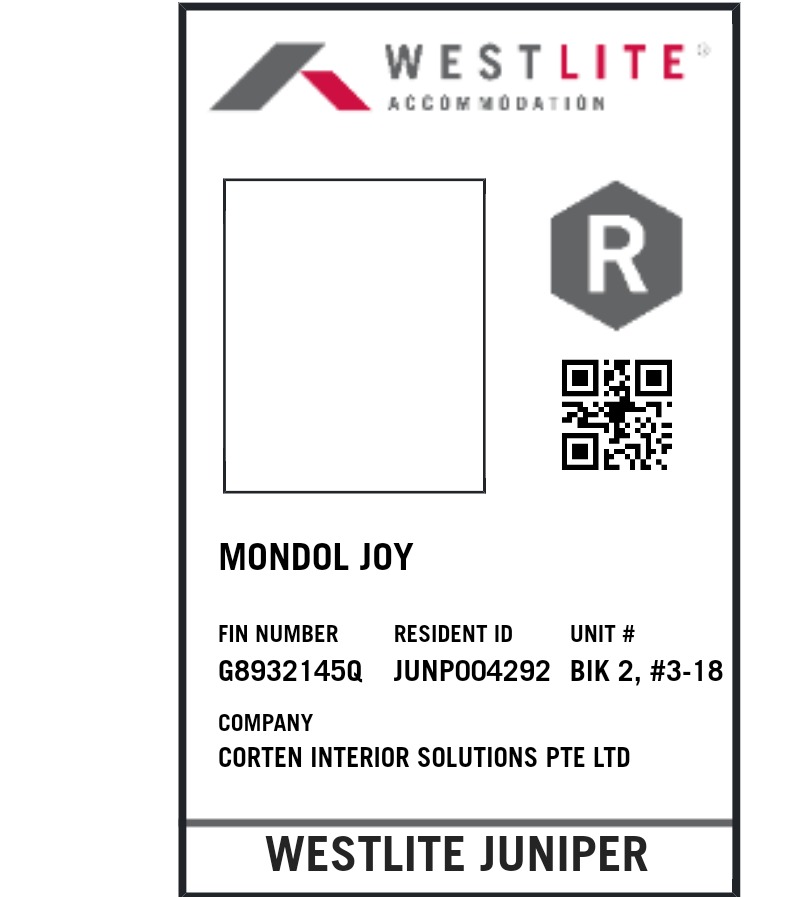 WESTLITE®
ACCOMMODATION

R

MONDOL JOY

FIN NUMBER
G8932145Q

RESIDENT ID
JUNP004292

UNIT #
BIK 2, #3-18

COMPANY
CORTEN INTERIOR SOLUTIONS PTE LTD

WESTLITE JUNIPER